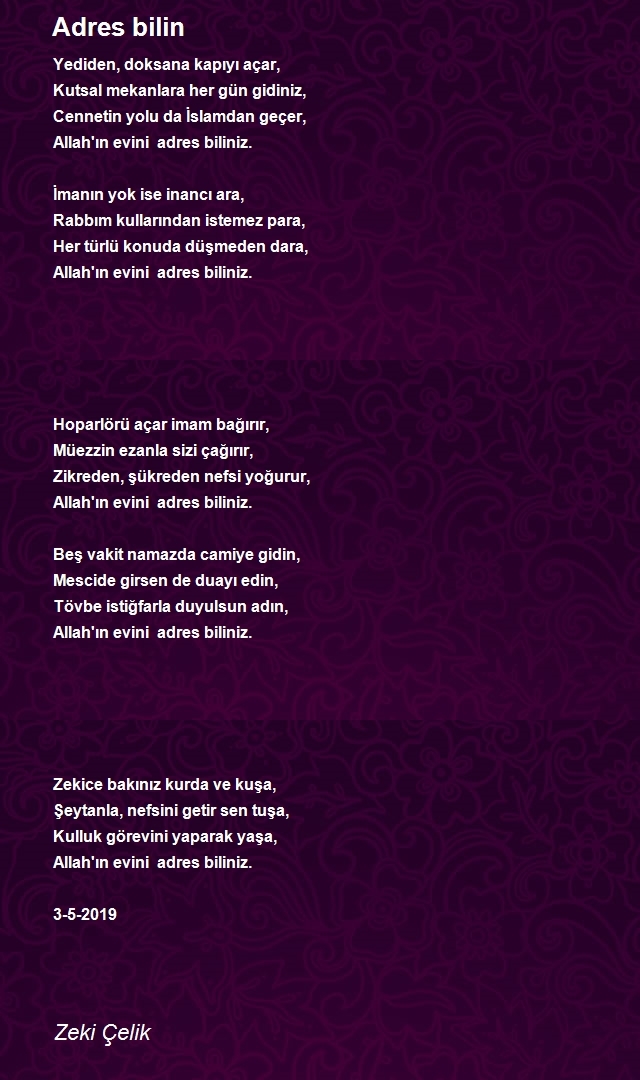 Adres bilin

Yediden, doksana kapıyı açar,
Kutsal mekanlara her gün gidiniz,
Cennetin yolu da İslamdan geçer,
Allah'ın evini adres biliniz.

İmanın yok ise inancı ara,
Rabbım kullarından istemez para,
Her türlü konuda düşmeden dara,
Allah'ın evini adres biliniz.

Hoparlörü açar imam bağırır,
Müezzin ezanla sizi çağırır,
Zikreden, şükreden nefsi yoğurur,
Allah'ın evini adres biliniz.

Beş vakit namazda camiye gidin,
Mescide girsen de duayı edin,
Tövbe istiğfarla duyulsun adın,
Allah'ın evini adres biliniz.

Zekice bakınız kurda ve kuşa,
Şeytanla, nefsini getir sen tuşa,
Kulluk görevini yaparak yaşa,
Allah'ın evini adres biliniz.

3-5-2019

Zeki Çelik